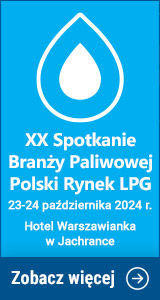 XX Spotkanie Branży Paliwowej Polski Rynek LPG

23-24 października 2024 r.

Hotel Warszawianka w Jachrance

Zobacz więcej